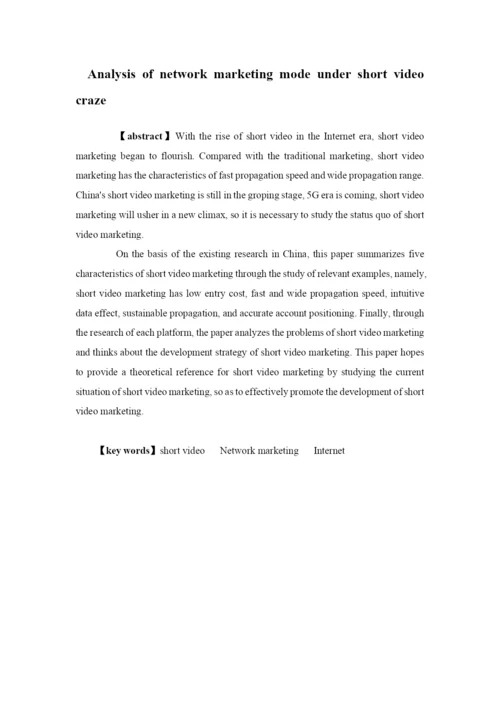 Analysis of network marketing mode under short video craze

【abstract】With the rise of short video in the Internet era, short video marketing began to flourish. Compared with the traditional marketing, short video marketing has the characteristics of fast propagation speed and wide propagation range. China's short video marketing is still in the groping stage, 5G era is coming, short video marketing will usher in a new climax, so it is necessary to study the status quo of short video marketing.

On the basis of the existing research in China, this paper summarizes five characteristics of short video marketing through the study of relevant examples, namely, short video marketing has low entry cost, fast and wide propagation speed, intuitive data effect, sustainable propagation, and accurate account positioning. Finally, through the research of each platform, the paper analyzes the problems of short video marketing and thinks about the development strategy of short video marketing. This paper hopes to provide a theoretical reference for short video marketing by studying the current situation of short video marketing, so as to effectively promote the development of short video marketing.

【key words】short video Network marketing Internet